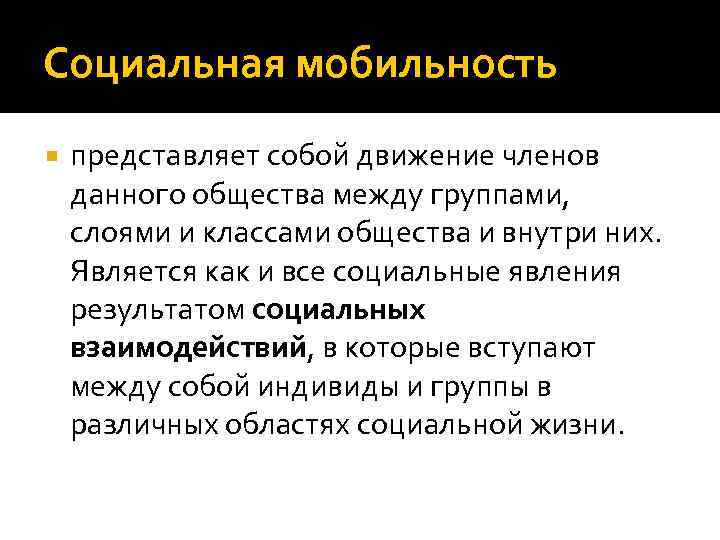 Социальная мобильность

• представляет собой движение членов данного общества между группами, слоями и классами общества и внутри них. Является как и все социальные явления результатом социальных взаимодействий, в которые вступают между собой индивиды и группы в различных областях социальной жизни.